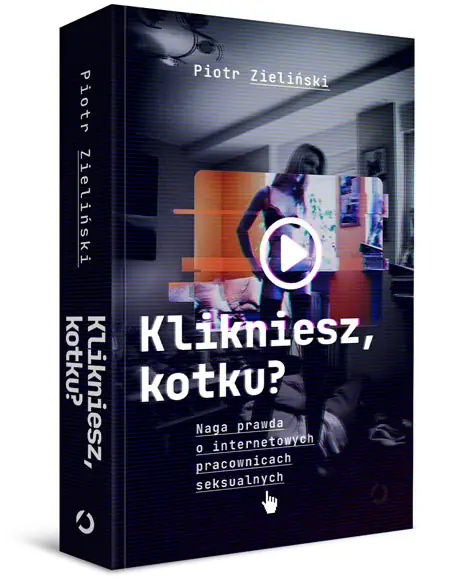 Piotr Zieliński

Klikniesz, kotku?

Piotr Zieliński

Klikniesz, kotku?

Naga prawda o internetowych pracownicach seksualnych